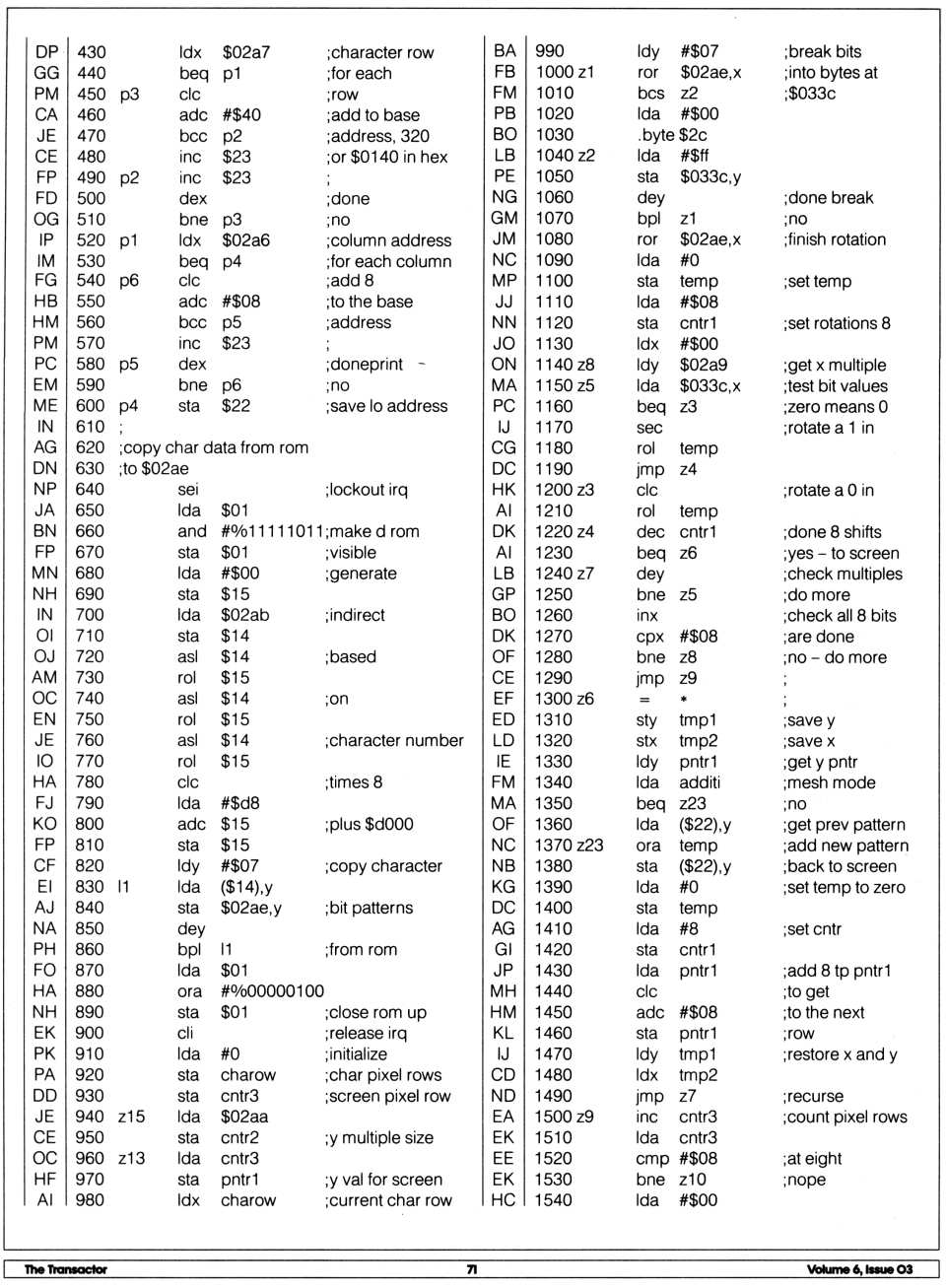 DP 430 ldx $02a7 ;character row
GG 440 beq p1 ;for each
PM 450 p3 clc ;row
CA 460 adc #$40 ;add to base
JE 470 bcc p2 ;address, 320
CE 480 inc $23 ;or $0140 in hex
FP 490 p2 inc $23 ;
FD 500 dex ;done
OG 510 bne p3 ;no
IP 520 p1 ldx $02a6 ;column address
IM 530 beq p4 ;for each column
FG 540 p6 clc ;add 8
HB 550 adc #$08 ;to the base
HM 560 bcc p5 ;address
PM 570 inc $23 ;
PC 580 p5 dex ;doneprint
EM 590 bne p6 ;no
ME 600 p4 sta $22 ;save lo address
IN 610 ;
AG 620 ;copy char data from rom
DN 630 ;to $02ae
NP 640 sei ;lockout irq
JA 650 lda $01
BN 660 and #%11111011;make d rom
FP 670 sta $01 ;visible
MN 680 lda #$00 ;generate
NH 690 sta $15
IN 700 lda $02ab ;indirect
OI 710 sta $14
OJ 720 asl $14 ;based
AM 730 rol $15
OC 740 asl $14 ;on
EN 750 rol $15
JE 760 asl $14 ;character number
IO 770 rol $15
HA 780 clc ;times 8
FJ 790 lda #$d8
KO 800 adc $15 ;plus $d000
FP 810 sta $15
CF 820 ldy #$07 ;copy character
EI 830 l1 lda ($14),y
AJ 840 sta $02ae,y ;bit patterns
NA 850 dey
PH 860 bpl l1 ;from rom
FO 870 lda $01
HA 880 ora #%00000100
NH 890 sta $01 ;close rom up
EK 900 cli ;release irq
PK 910 lda #0 ;initialize
PA 920 sta charow ;char pixel rows
DD 930 sta cntr3 ;screen pixel row
JE 940 z15 lda $02aa
CE 950 sta cntr2 ;y multiple size
OC 960 z13 lda cntr3
HF 970 sta pntr1 ;y val for screen
AI 980 ldx charow ;current char row

BA 990 ldy #$07 ;break bits
FB 1000 z1 ror $02ae,x ;into bytes at
FM 1010 bcs z2 ;$033c
PB 1020 lda #$00
BO 1030 .byte $2c
LB 1040 z2 lda #$ff
PE 1050 sta $033c,y
NG 1060 dey ;done break
GM 1070 bpl z1 ;no
JM 1080 ror $02ae,x ;finish rotation
NC 1090 lda #0
MP 1100 sta temp ;set temp
JJ 1110 lda #$08
NN 1120 sta cntr1 ;set rotations 8
JO 1130 ldx #$00
ON 1140 z8 ldy $02a9 ;get x multiple
MA 1150 z5 lda $033c,x ;test bit values
PC 1160 beq z3 ;zero means 0
IJ 1170 sec ;rotate a 1 in
CG 1180 rol temp
DC 1190 jmp z4
HK 1200 z3 clc ;rotate a 0 in
AI 1210 rol temp
DK 1220 z4 dec cntr1 ;done 8 shifts
AI 1230 beq z6 ;yes – to screen
LB 1240 z7 dey ;check multiples
GP 1250 bne z5 ;do more
BO 1260 inx ;check all 8 bits
DK 1270 cpx #$08 ;are done
OF 1280 bne z8 ;no – do more
CE 1290 jmp z9 ;
EF 1300 z6 = * ;
ED 1310 sty tmp1 ;save y
LD 1320 stx tmp2 ;save x
IE 1330 ldy pntr1 ;get y pntr
FM 1340 lda additi ;mesh mode
MA 1350 beq z23 ;no
OF 1360 lda ($22),y ;get prev pattern
NC 1370 z23 ora temp ;add new pattern
NB 1380 sta ($22),y ;back to screen
KG 1390 lda #0 ;set temp to zero
DC 1400 sta temp
AG 1410 lda #8 ;set cntr
GI 1420 sta cntr1
JP 1430 lda pntr1 ;add 8 tp pntr1
MH 1440 clc ;to get
HM 1450 adc #$08 ;to the next
KL 1460 sta pntr1 ;row
IJ 1470 ldy tmp1 ;restore x and y
CD 1480 ldx tmp2
ND 1490 jmp z7 ;recurse
EA 1500 z9 inc cntr3 ;count pixel rows
EK 1510 lda cntr3
EE 1520 cmp #$08 ;at eight
EK 1530 bne z10 ;nope
HC 1540 lda #$00

The Transactor 71 Volume 6, Issue 03